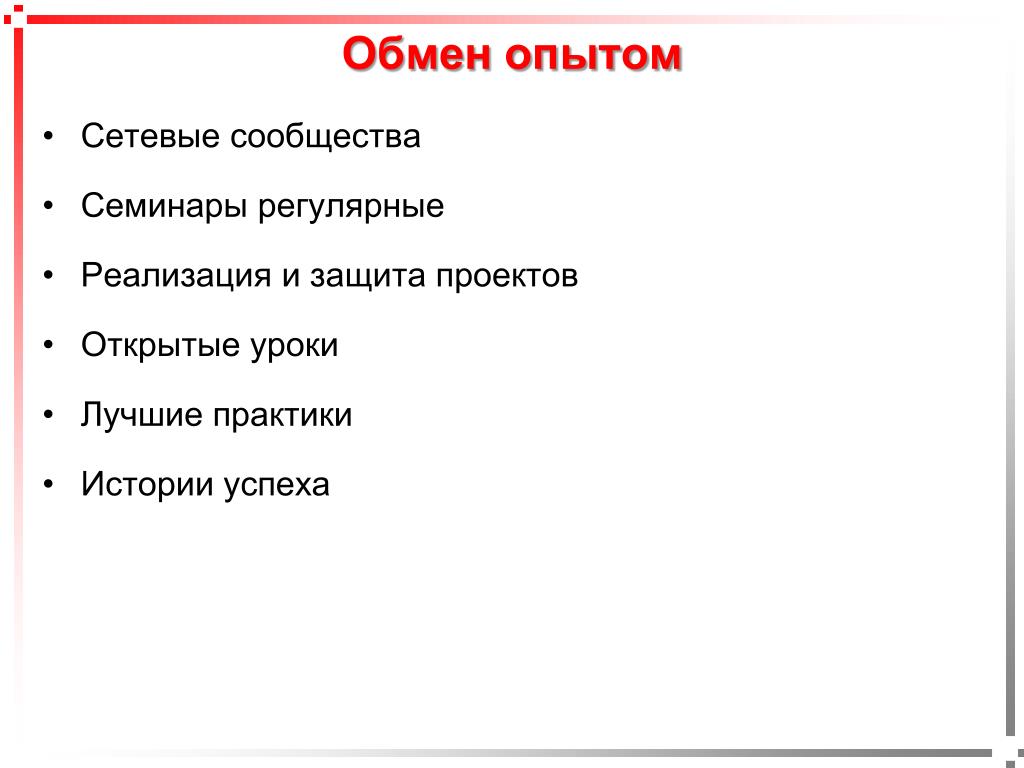 Обмен опытом

• Сетевые сообщества
• Семинары регулярные
• Реализация и защита проектов
• Открытые уроки
• Лучшие практики
• Истории успеха